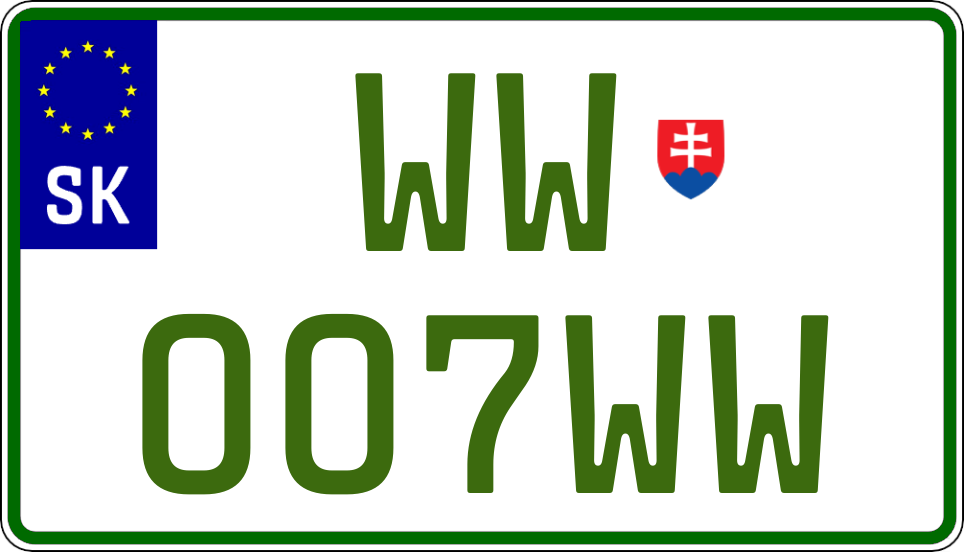 SK

WW

007WW